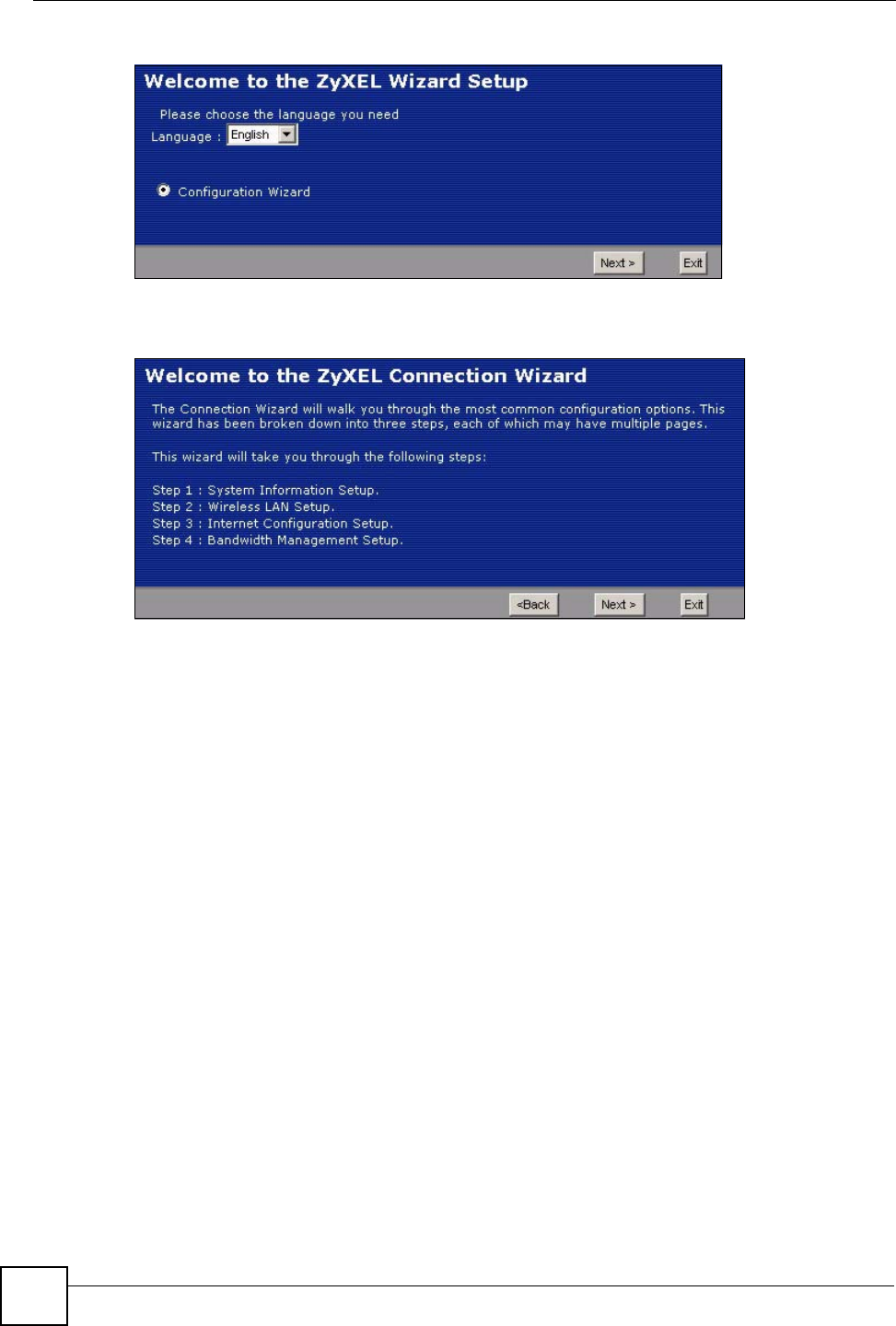 Welcome to the ZyXEL Wizard Setup

Please choose the language you need

Language : English

Configuration Wizard

Next >

Exit

Welcome to the ZyXEL Connection Wizard

The Connection Wizard will walk you through the most common configuration options. This wizard has been broken down into three steps, each of which may have multiple pages.

This wizard will take you through the following steps:

Step 1 : System Information Setup.
Step 2 : Wireless LAN Setup.
Step 3 : Internet Configuration Setup.
Step 4 : Bandwidth Management Setup.

<Back

Next >

Exit